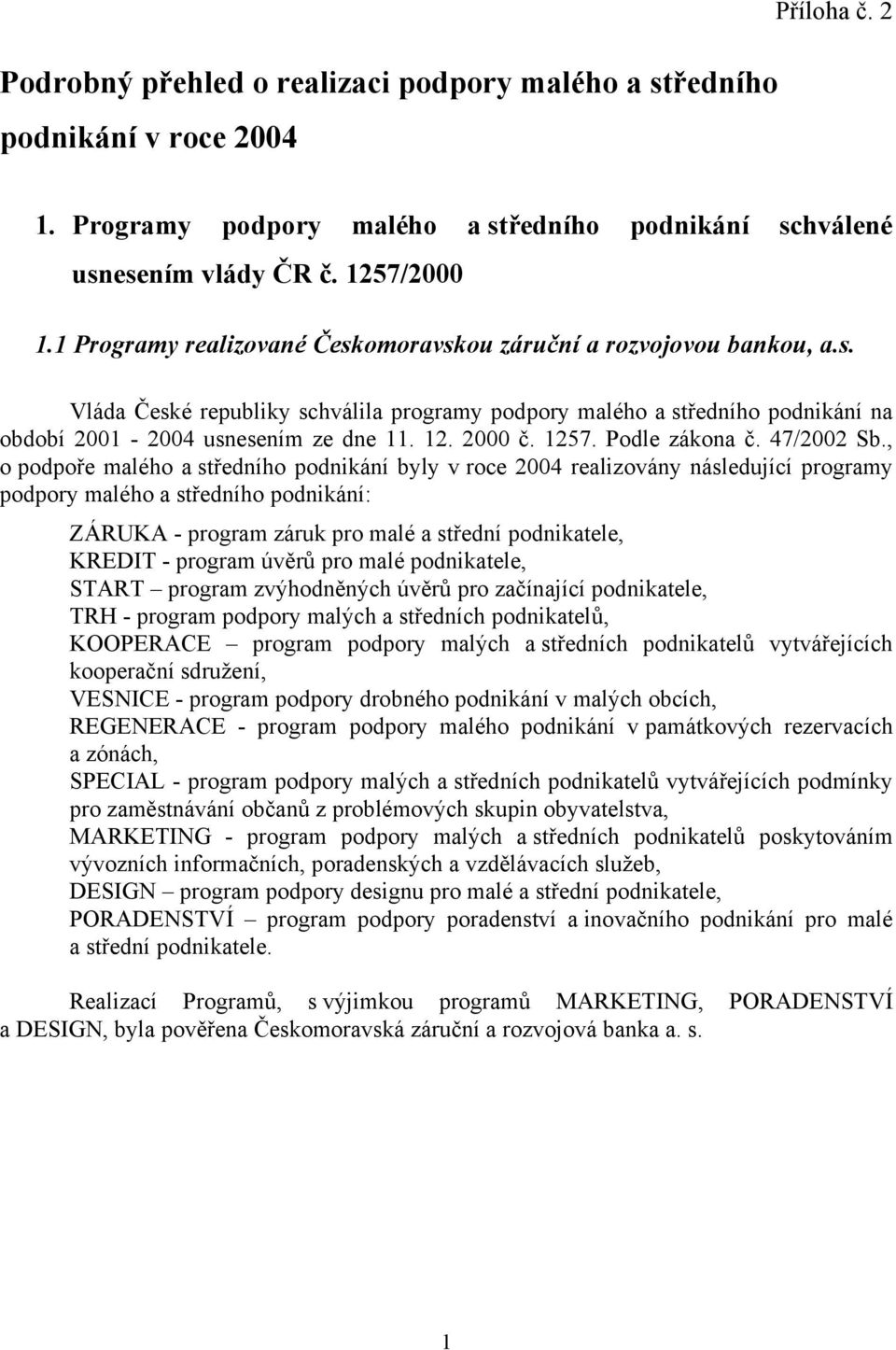 Příloha č. 2

Podrobný přehled o realizaci podpory malého a středního podnikání v roce 2004

1. Programy podpory malého a středního podnikání schválené usnesením vlády ČR č. 1257/2000

1.1 Programy realizované Českomoravskou záruční a rozvojovou bankou, a.s.

Vláda České republiky schválila programy podpory malého a středního podnikání na období 2001 - 2004 usnesením ze dne 11. 12. 2000 č. 1257. Podle zákona č. 47/2002 Sb., o podpoře malého a středního podnikání byly v roce 2004 realizovány následující programy podpory malého a středního podnikání:

ZÁRUKA - program záruk pro malé a střední podnikatele,
KREDIT - program úvěrů pro malé podnikatele,
START – program zvýhodněných úvěrů pro začínající podnikatele,
TRH - program podpory malých a středních podnikatelů,
KOOPERACE – program podpory malých a středních podnikatelů vytvářejících kooperační sdružení,
VESNICE - program podpory drobného podnikání v malých obcích,
REGENERACE - program podpory malého podnikání v památkových rezervacích a zónách,
SPECIAL - program podpory malých a středních podnikatelů vytvářejících podmínky pro zaměstnávání občanů z problémových skupin obyvatelstva,
MARKETING - program podpory malých a středních podnikatelů poskytováním vývozních informačních, poradenských a vzdělávacích služeb,
DESIGN – program podpory designu pro malé a střední podnikatele,
PORADENSTVÍ – program podpory poradenství a inovačního podnikání pro malé a střední podnikatele.

Realizací Programů, s výjimkou programů MARKETING, PORADENSTVÍ a DESIGN, byla pověřena Českomoravská záruční a rozvojová banka a. s.

1